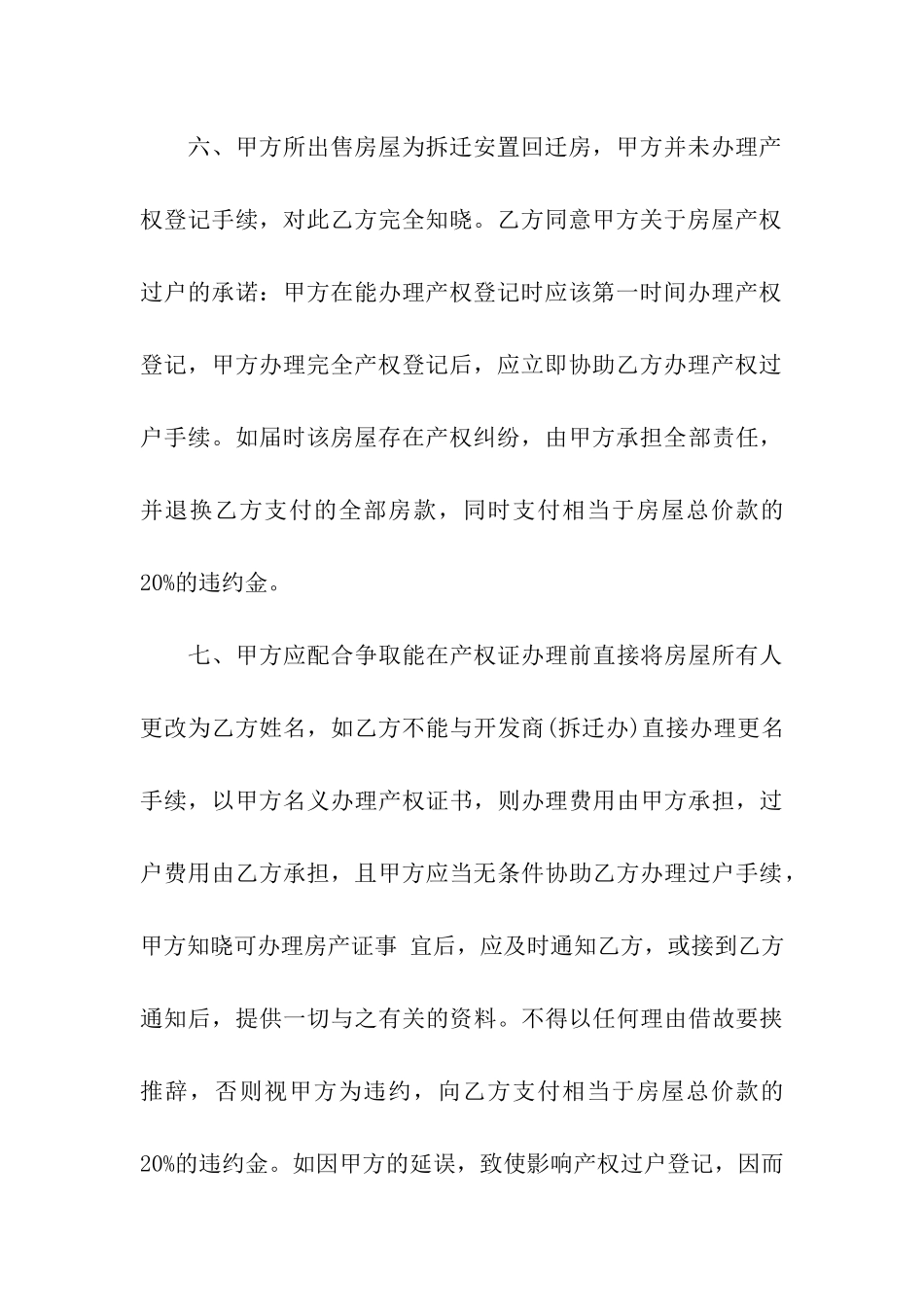 六、甲方所出售房屋为拆迁安置回迁房，甲方并未办理产权登记手续，对此乙方完全知晓。乙方同意甲方关于房屋产权过户的承诺：甲方在能办理产权登记时应该第一时间办理产权登记，甲方办理完全产权登记后，应立即协助乙方办理产权过户手续。如届时该房屋存在产权纠纷，由甲方承担全部责任，并退换乙方支付的全部房款，同时支付相当于房屋总价款的20%的违约金。

七、甲方应配合争取能在产权证办理前直接将房屋所有人更改为乙方姓名，如乙方不能与开发商(拆迁办)直接办理更名手续，以甲方名义办理产权证书，则办理费用由甲方承担，过户费用由乙方承担，且甲方应当无条件协助乙方办理过户手续，甲方知晓可办理房产证事 宜后，应及时通知乙方，或接到乙方通知后，提供一切与之有关的资料。不得以任何理由借故要挟推辞，否则视甲方为违约，向乙方支付相当于房屋总价款的20%的违约金。如因甲方的延误，致使影响产权过户登记，因而